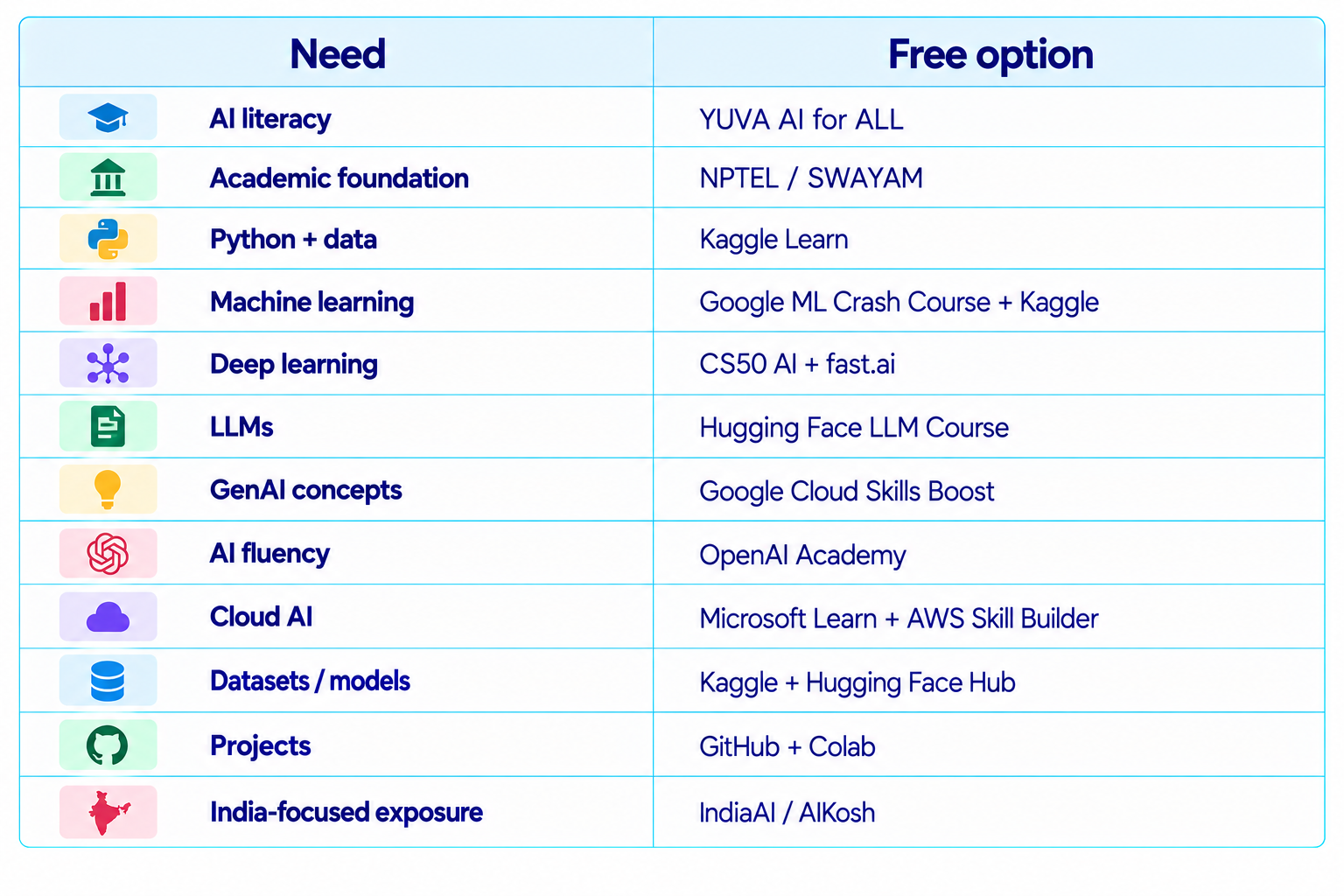 | Need | Free option |
|---|---|
| AI literacy | YUVA AI for ALL |
| Academic foundation | NPTEL / SWAYAM |
| Python + data | Kaggle Learn |
| Machine learning | Google ML Crash Course + Kaggle |
| Deep learning | CS50 AI + fast.ai |
| LLMs | Hugging Face LLM Course |
| GenAI concepts | Google Cloud Skills Boost |
| AI fluency | OpenAI Academy |
| Cloud AI | Microsoft Learn + AWS Skill Builder |
| Datasets / models | Kaggle + Hugging Face Hub |
| Projects | GitHub + Colab |
| India-focused exposure | IndiaAI / AIKosh |